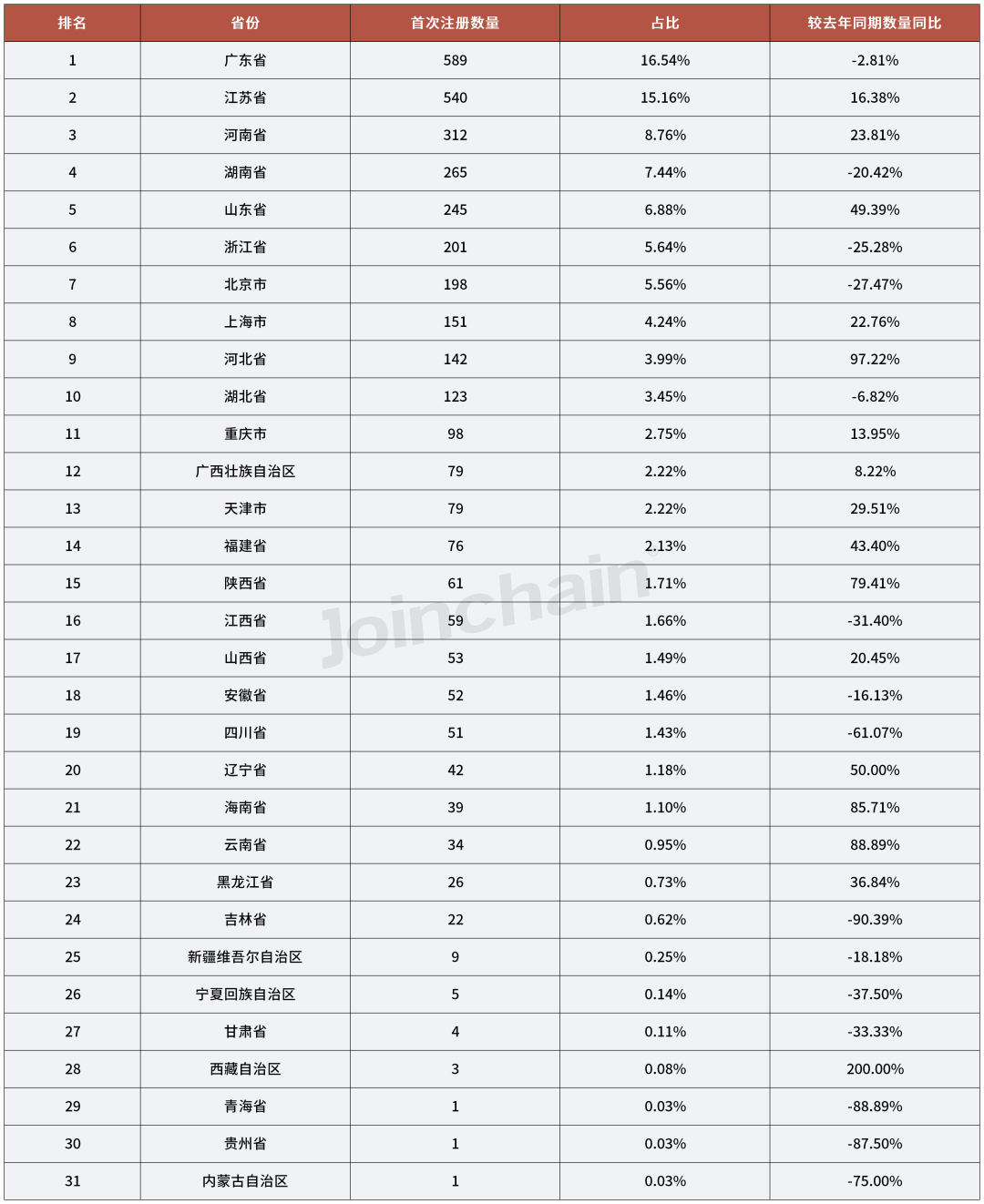 | 排名 | 省份 | 首次注册数量 | 占比 | 较去年同期数量同比 |
|---|---|---|---|---|
| 1 | 广东省 | 589 | 16.54% | -2.81% |
| 2 | 江苏省 | 540 | 15.16% | 16.38% |
| 3 | 河南省 | 312 | 8.76% | 23.81% |
| 4 | 湖南省 | 265 | 7.44% | -20.42% |
| 5 | 山东省 | 245 | 6.88% | 49.39% |
| 6 | 浙江省 | 201 | 5.64% | -25.28% |
| 7 | 北京市 | 198 | 5.56% | -27.47% |
| 8 | 上海市 | 151 | 4.24% | 22.76% |
| 9 | 河北省 | 142 | 3.99% | 97.22% |
| 10 | 湖北省 | 123 | 3.45% | -6.82% |
| 11 | 重庆市 | 98 | 2.75% | 13.95% |
| 12 | 广西壮族自治区 | 79 | 2.22% | 8.22% |
| 13 | 天津市 | 79 | 2.22% | 29.51% |
| 14 | 福建省 | 76 | 2.13% | 43.40% |
| 15 | 陕西省 | 61 | 1.71% | 79.41% |
| 16 | 江西省 | 59 | 1.66% | -31.40% |
| 17 | 山西省 | 53 | 1.49% | 20.45% |
| 18 | 安徽省 | 52 | 1.46% | -16.13% |
| 19 | 四川省 | 51 | 1.43% | -61.07% |
| 20 | 辽宁省 | 42 | 1.18% | 50.00% |
| 21 | 海南省 | 39 | 1.10% | 85.71% |
| 22 | 云南省 | 34 | 0.95% | 88.89% |
| 23 | 黑龙江省 | 26 | 0.73% | 36.84% |
| 24 | 吉林省 | 22 | 0.62% | -90.39% |
| 25 | 新疆维吾尔自治区 | 9 | 0.25% | -18.18% |
| 26 | 宁夏回族自治区 | 5 | 0.14% | -37.50% |
| 27 | 甘肃省 | 4 | 0.11% | -33.33% |
| 28 | 西藏自治区 | 3 | 0.08% | 200.00% |
| 29 | 青海省 | 1 | 0.03% | -88.89% |
| 30 | 贵州省 | 1 | 0.03% | -87.50% |
| 31 | 内蒙古自治区 | 1 | 0.03% | -75.00% |

Joinchain